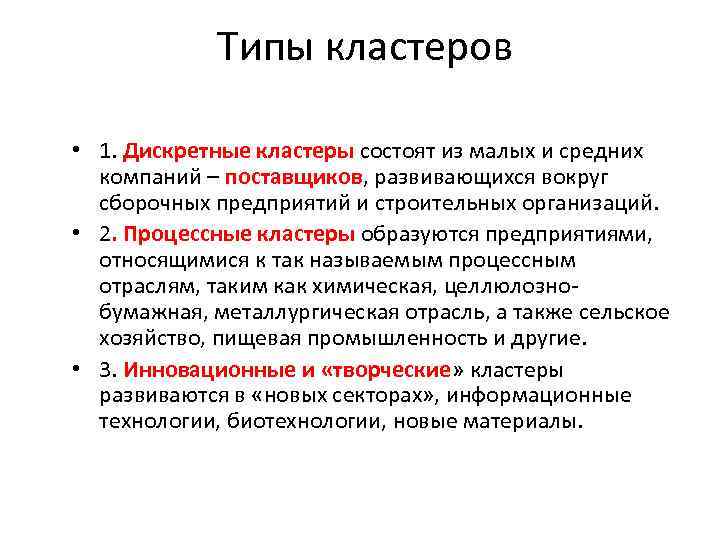 Типы кластеров

• 1. Дискретные кластеры состоят из малых и средних компаний – поставщиков, развивающихся вокруг сборочных предприятий и строительных организаций.
• 2. Процессные кластеры образуются предприятиями, относящимися к так называемым процессным отраслям, таким как химическая, целлюлозно-бумажная, металлургическая отрасль, а также сельское хозяйство, пищевая промышленность и другие.
• 3. Инновационные и «творческие» кластеры развиваются в «новых секторах», информационные технологии, биотехнологии, новые материалы.